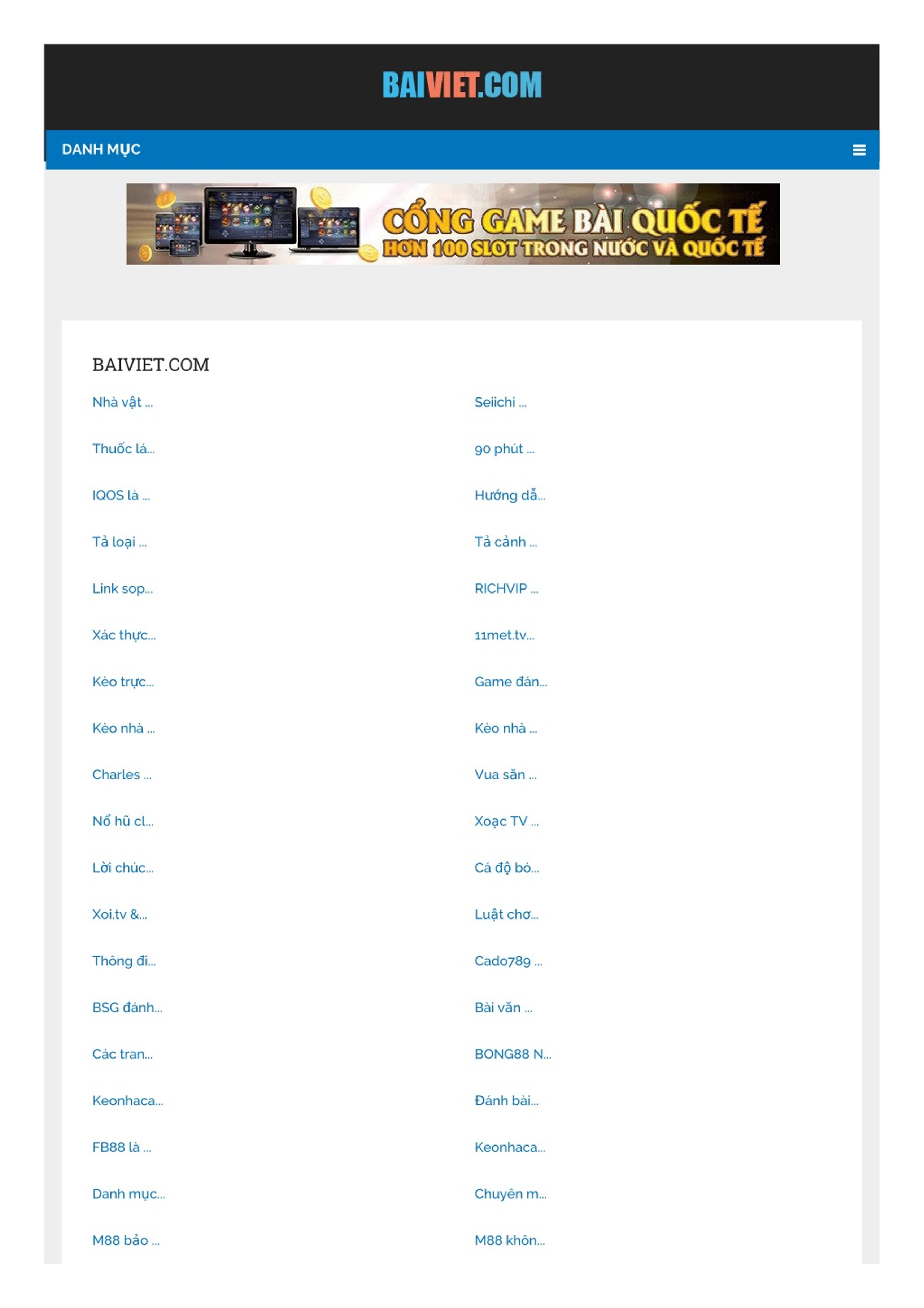 BAIVIET.COM

DANH MỤC

CỔNG GAME BÀI QUỐC TẾ
HƠN 100 SLOT TRONG NƯỚC VÀ QUỐC TẾ

BAIVIET.COM

Nhà vật ...

Thuốc lá...

IQOS là ...

Tả loại ...

Link sop...

Xác thực...

Kèo trực...

Kèo nhà ...

Charles ...

Nổ hũ cl...

Lời chúc...

Xoi.tv &...

Thông đi...

BSG đánh...

Các tran...

Keonhaca...

FB88 là ...

Danh mục...

M88 bảo ...

Seiichi ...

90 phút ...

Hướng dẫ...

Tả cảnh ...

RICHVIP ...

11met.tv...

Game đán...

Kèo nhà ...

Vua săn ...

Xoạc TV ...

Cá độ bó...

Luật chơ...

Cado789 ...

Bài văn ...

BONG88 N...

Đánh bài...

Keonhaca...

Chuyên m...

M88 khôn...